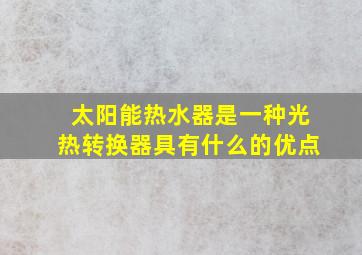 太阳能热水器是一种光热转换器具有什么的优点